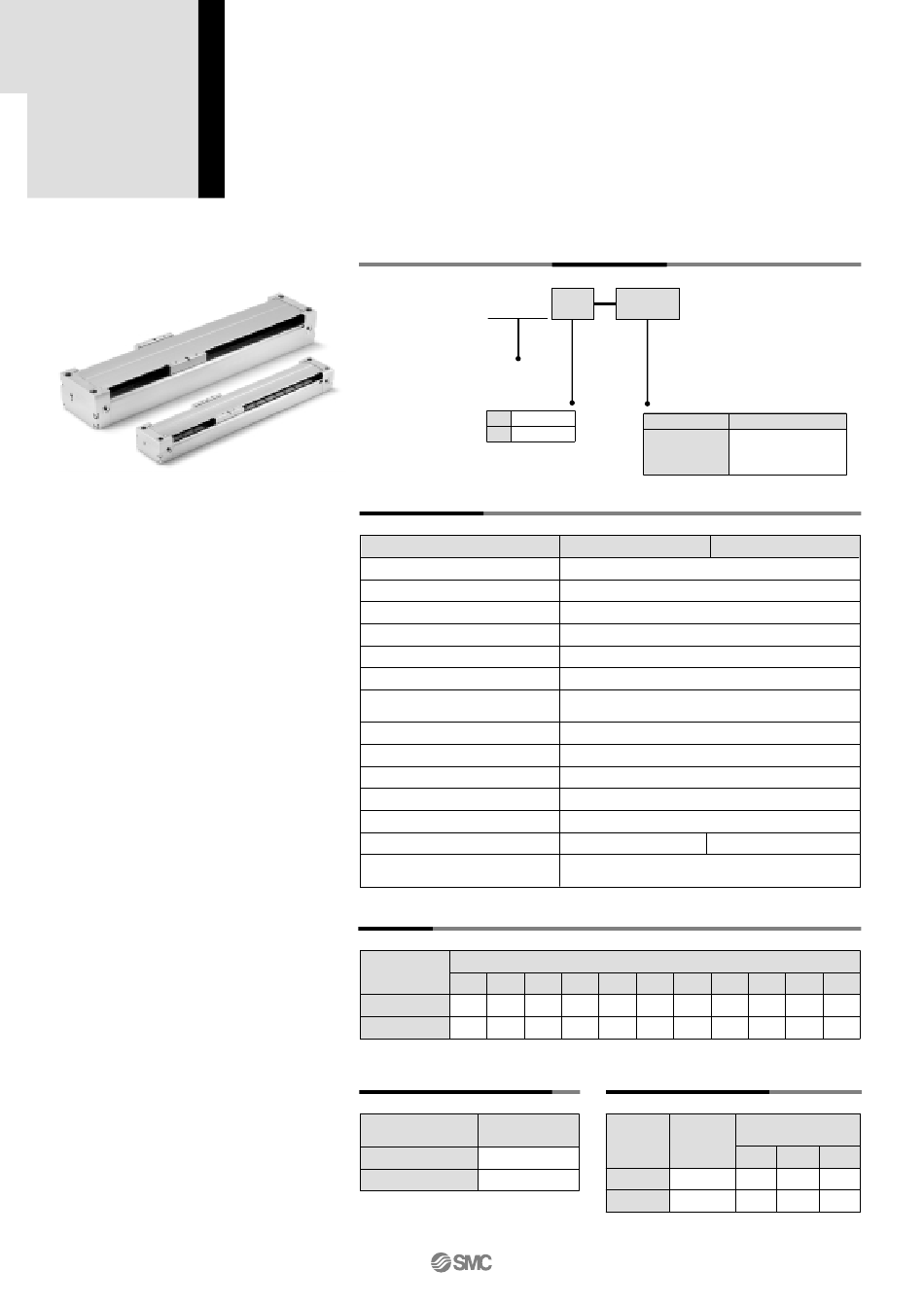 SMC